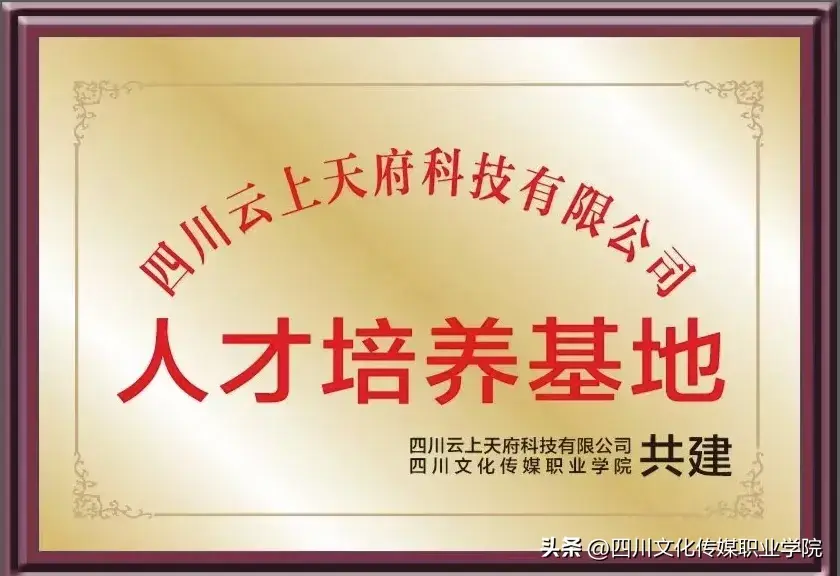 四川云上天府科技有限公司
人才培养基地

四川云上天府科技有限公司
四川文化传媒职业学院 共建

头条 @四川文化传媒职业学院